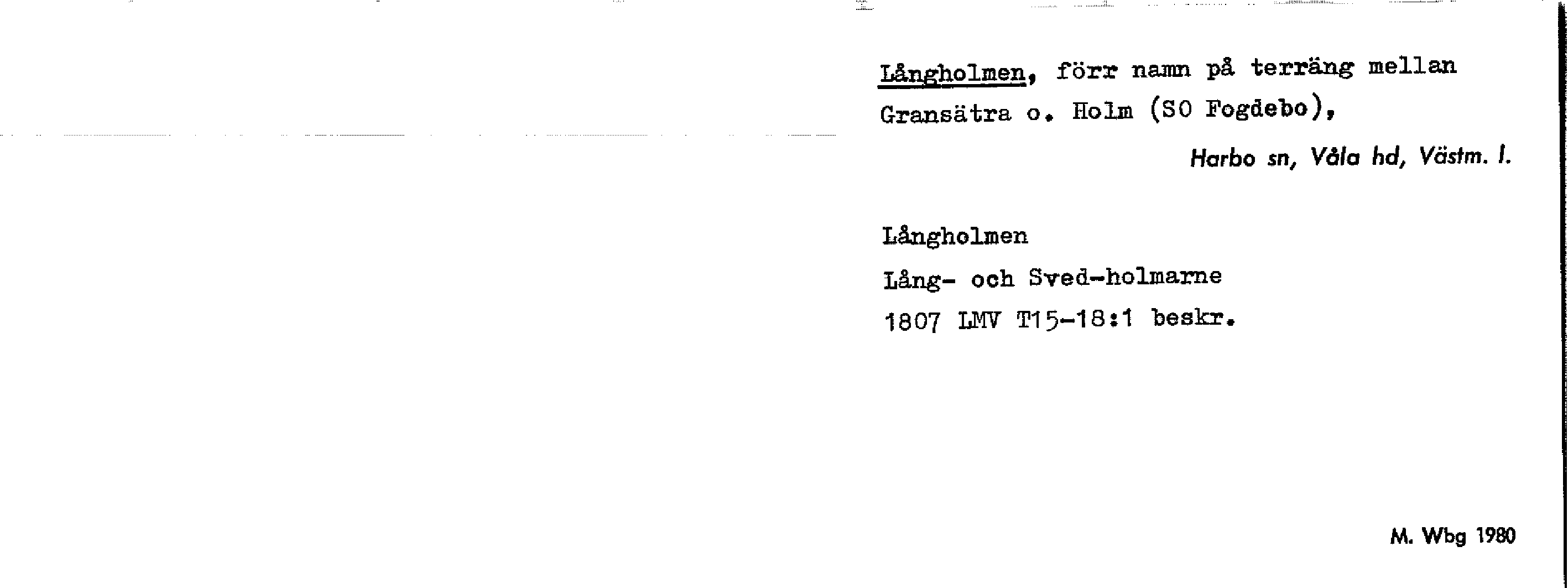 Långholmen, förr namn på terräng mellan Gransätra o. Holm (SO Fogdebo),

Harbo sn, Våla hd, Västm. l.

Långholmen

Lång- och Sved-holmarne

1807 LMV T15-18:1 beskr.

M. Wbg 1980